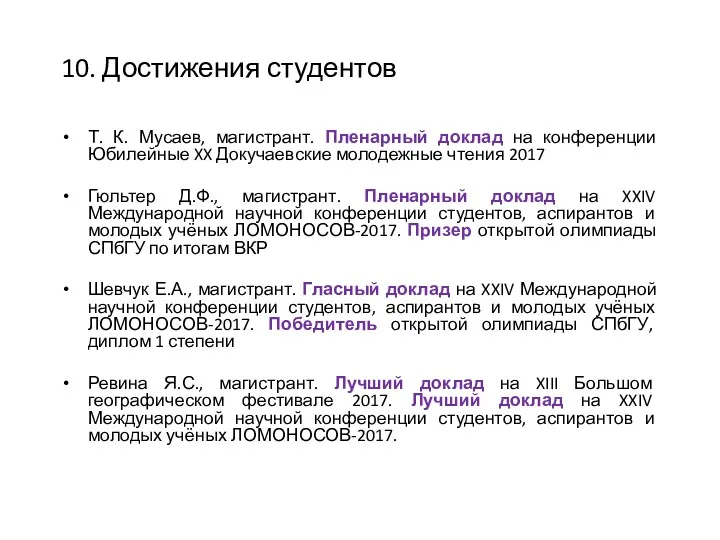 10. Достижения студентов

• Т. К. Мусаев, магистрант. Пленарный доклад на конференции Юбилейные XX Докучаевские молодежные чтения 2017

• Гюльтер Д.Ф., магистрант. Пленарный доклад на XXIV Международной научной конференции студентов, аспирантов и молодых учёных ЛОМОНОСОВ-2017. Призер открытой олимпиады СПбГУ по итогам ВКР

• Шевчук Е.А., магистрант. Гласный доклад на XXIV Международной научной конференции студентов, аспирантов и молодых учёных ЛОМОНОСОВ-2017. Победитель открытой олимпиады СПбГУ, диплом 1 степени

• Ревина Я.С., магистрант. Лучший доклад на XIII Большом географическом фестивале 2017. Лучший доклад на XXIV Международной научной конференции студентов, аспирантов и молодых учёных ЛОМОНОСОВ-2017.